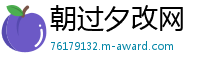 朝过夕改网

76179132.m-award.com